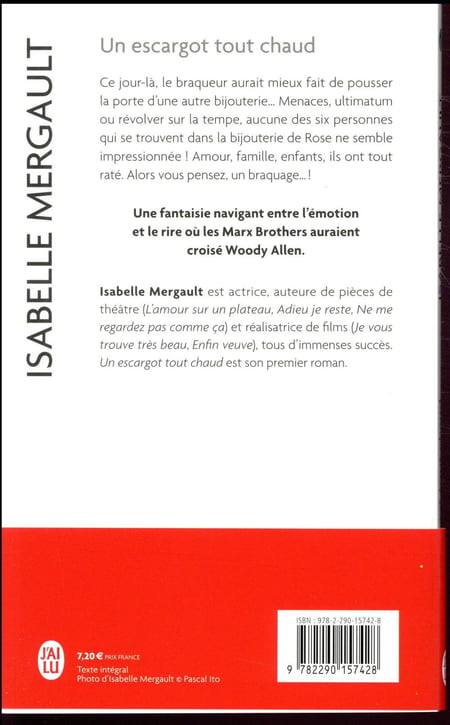 ISABELLE MERGAULT

Un escargot tout chaud

Ce jour-là, le braqueur aurait mieux fait de pousser la porte d'une autre bijouterie... Menaces, ultimatum ou révolver sur la tempe, aucune des six personnes qui se trouvent dans la bijouterie de Rose ne semble impressionnée ! Amour, famille, enfants, ils ont tout raté. Alors vous pensez, un braquage... !

Une fantaisie navigant entre l'émotion et le rire où les Marx Brothers auraient croisé Woody Allen.

Isabelle Mergault est actrice, auteure de pièces de théâtre (L'amour sur un plateau, Adieu je reste, Ne me regardez pas comme ça) et réalisatrice de films (Je vous trouve très beau, Enfin veuve), tous d'immenses succès. Un escargot tout chaud est son premier roman.

J'AI LU

7,20 € PRIX FRANCE
Texte intégral
Photo d'Isabelle Mergault © Pascal Ito

ISBN : 978-2-290-15742-8

9 782290 157428